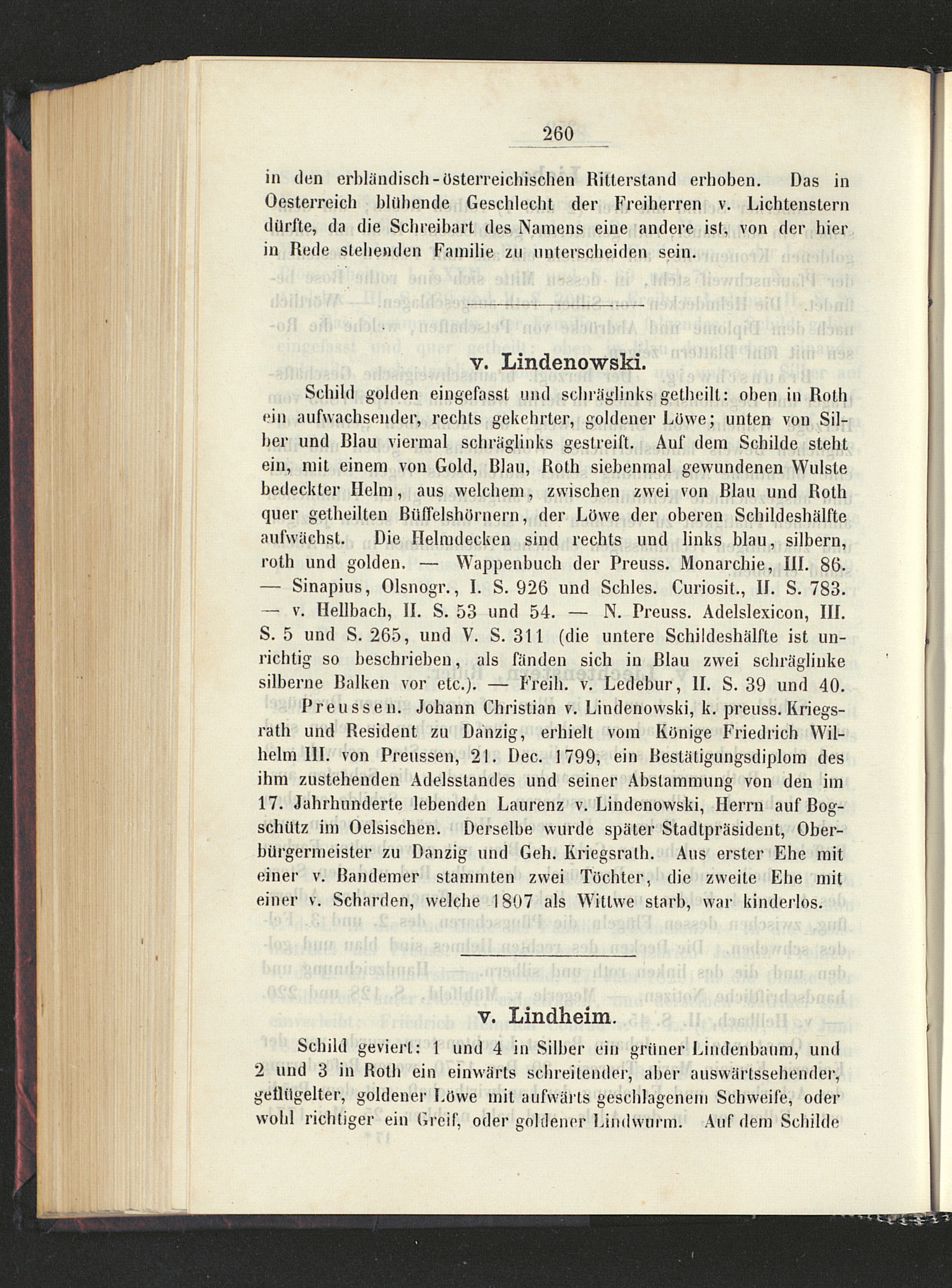 260

in den erbländisch-österreichischen Ritterstand erhoben. Das in Oesterreich blühende Geschlecht der Freiherren v. Lichtenstern dürfte, da die Schreibart des Namens eine andere ist, von der hier in Rede stehenden Familie zu unterscheiden sein.

v. Lindenowski.

Schild golden eingefasst und schräglinks getheilt: oben in Roth ein aufwachsender, rechts gekehrter, goldener Löwe; unten von Silber und Blau viermal schräglinks gestreift. Auf dem Schilde steht ein, mit einem von Gold, Blau, Roth siebenmal gewundenen Wulste bedeckter Helm, aus welchem, zwischen zwei von Blau und Roth quer getheilten Büffelshörnern, der Löwe der oberen Schildeshälfte aufwächst. Die Helmdecken sind rechts und links blau, silbern, roth und golden. — Wappenbuch der Preuss. Monarchie, III. 86. — Sinapius, Olsnogr., I. S. 926 und Schles. Curiosit., II. S. 783. — v. Hellbach, II. S. 53 und 54. — N. Preuss. Adelslexicon, III. S. 5 und S. 265, und V. S. 311 (die untere Schildeshälfte ist unrichtig so beschrieben, als fänden sich in Blau zwei schräglinke silberne Balken vor etc.). — Freih. v. Ledebur, II. S. 39 und 40.

Preussen. Johann Christian v. Lindenowski, k. preuss. Kriegsrath und Resident zu Danzig, erhielt vom Könige Friedrich Wilhelm III. von Preussen, 21. Dec. 1799, ein Bestätigungsdiplom des ihm zustehenden Adelsstandes und seiner Abstammung von den im 17. Jahrhunderte lebenden Laurenz v. Lindenowski, Herrn auf Bogschütz im Oelsischen. Derselbe wurde später Stadtpräsident, Oberbürgermeister zu Danzig und Geh. Kriegsrath. Aus erster Ehe mit einer v. Bandemer stammten zwei Töchter, die zweite Ehe mit einer v. Scharden, welche 1807 als Wittwe starb, war kinderlos.

v. Lindheim.

Schild geviert: 1 und 4 in Silber ein grüner Lindenbaum, und 2 und 3 in Roth ein einwärts schreitender, aber auswärtssehender, geflügelter, goldener Löwe mit aufwärts geschlagenem Schweife, oder wohl richtiger ein Greif, oder goldener Lindwurm. Auf dem Schilde